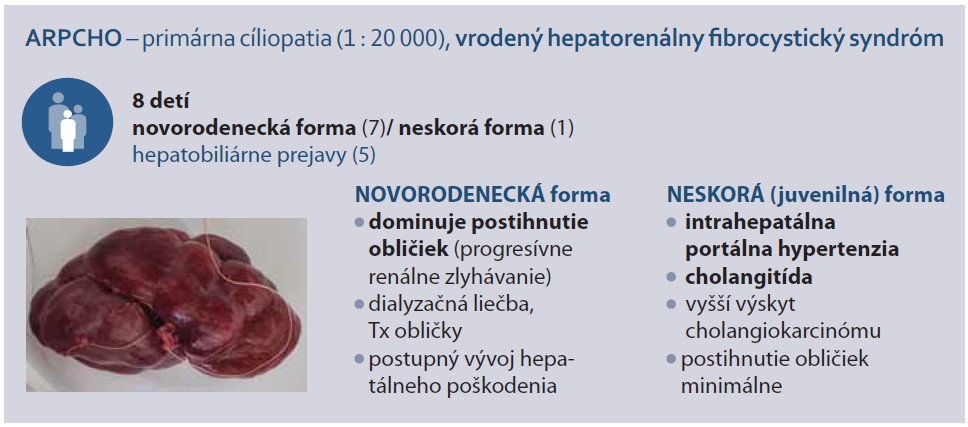 ARPCHO – primárna cíliopatia (1 : 20 000), vrodený hepatorenálny fibrocystický syndróm

8 detí
novorodenecká forma (7)/ neskorá forma (1)
hepatobiliárne prejavy (5)

NOVORODENECKÁ forma
• dominuje postihnutie obličiek (progresívne renálne zlyhávanie)
• dialyzačná liečba, Tx obličky
• postupný vývoj hepatálneho poškodenia

NESKORÁ (juvenilná) forma
• intrahepatálna portálna hypertenzia
• cholangitída
• vyšší výskyt cholangiokarcinómu
• postihnutie obličiek minimálne